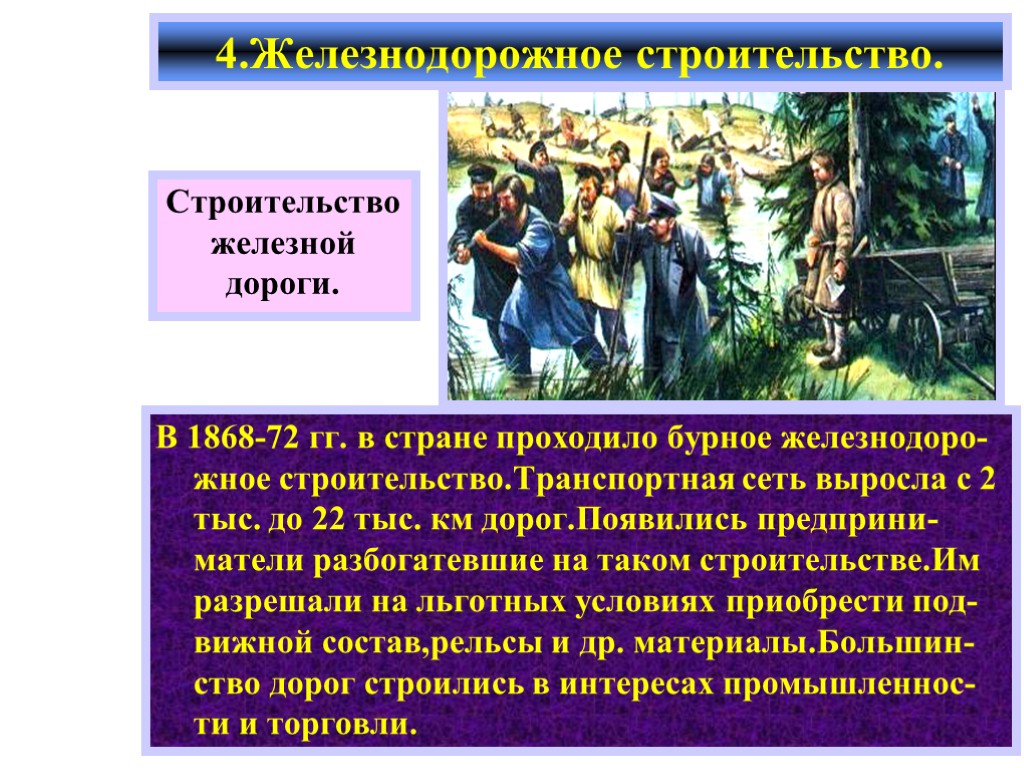 4.Железнодорожное строительство.

Строительство железной дороги.

В 1868-72 гг. в стране проходило бурное железнодорожное строительство.Транспортная сеть выросла с 2 тыс. до 22 тыс. км дорог.Появились предприниматели разбогатевшие на таком строительстве.Им разрешали на льготных условиях приобрести подвижной состав,рельсы и др. материалы.Большинство дорог строились в интересах промышленности и торговли.